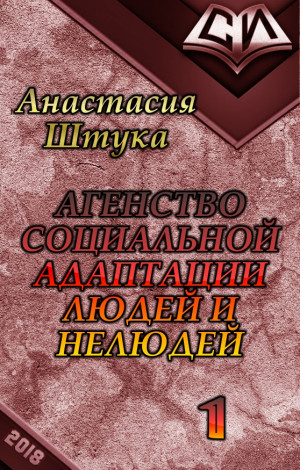 СИ

Анастасия Штука

АГЕНСТВО СОЦИАЛЬНОЙ АДАПТАЦИИ ЛЮДЕЙ И НЕЛЮДЕЙ

1

2018